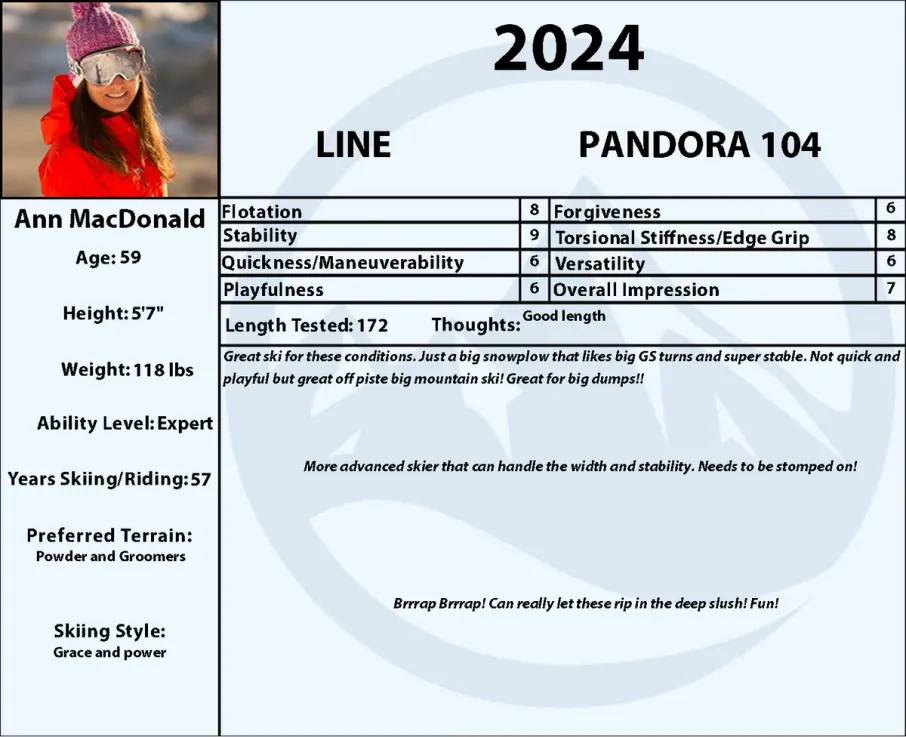 2024

LINE

PANDORA 104

Ann MacDonald

Age: 59

Height: 5'7"

Weight: 118 lbs

Ability Level: Expert

Years Skiing/Riding: 57

Preferred Terrain:
Powder and Groomers

Skiing Style:
Grace and power

| Flotation | 8 | Forgiveness | 6 |
|---|---|---|---|
| Stability | 9 | Torsional Stiffness/Edge Grip | 8 |
| Quickness/Maneuverability | 6 | Versatility | 6 |
| Playfulness | 6 | Overall Impression | 7 |

Length Tested: 172 Thoughts: Good length

Great ski for these conditions. Just a big snowplow that likes big GS turns and super stable. Not quick and playful but great off piste big mountain ski! Great for big dumps!!

More advanced skier that can handle the width and stability. Needs to be stomped on!

Brrrap Brrrap! Can really let these rip in the deep slush! Fun!